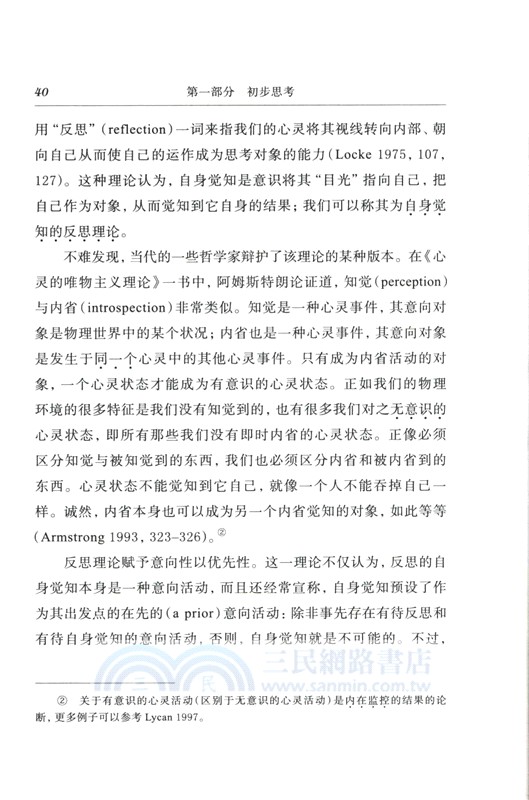 40　　　　第一部分　初步思考

用“反思”(reflection)一词来指我们的心灵将其视线转向内部、朝向自己从而使自己的运作成为思考对象的能力(Locke 1975, 107, 127)。这种理论认为，自身觉知是意识将其“目光”指向自己，把自己作为对象，从而觉知到它自身的结果；我们可以称其为自身觉知的反思理论。

不难发现，当代的一些哲学家辩护了该理论的某种版本。在《心灵的唯物主义理论》一书中，阿姆斯特朗论证道，知觉(perception)与内省(introspection)非常类似。知觉是一种心灵事件，其意向对象是物理世界中的某个状况；内省也是一种心灵事件，其意向对象是发生于同一个心灵中的其他心灵事件。只有成为内省活动的对象，一个心灵状态才能成为有意识的心灵状态。正如我们的物理环境的很多特征是我们没有知觉到的，也有很多我们对之无意识的心灵状态，即所有那些我们没有即时内省的心灵状态。正像必须区分知觉与被知觉到的东西，我们也必须区分内省和被内省到的东西。心灵状态不能觉知到它自己，就像一个人不能吞掉自己一样。诚然，内省本身也可以成为另一个内省觉知的对象，如此等等(Armstrong 1993, 323–326)。②

反思理论赋予意向性以优先性。这一理论不仅认为，反思的自身觉知本身是一种意向活动，而且还经常宣称，自身觉知预设了作为其出发点的在先的(a prior)意向活动：除非事先存在有待反思和有待自身觉知的意向活动，否则，自身觉知就是不可能的。不过，

三民網路書店
www.sanmin.com.tw

② 关于有意识的心灵活动(区别于无意识的心灵活动)是内在监控的结果的论断，更多例子可以参考 Lycan 1997。